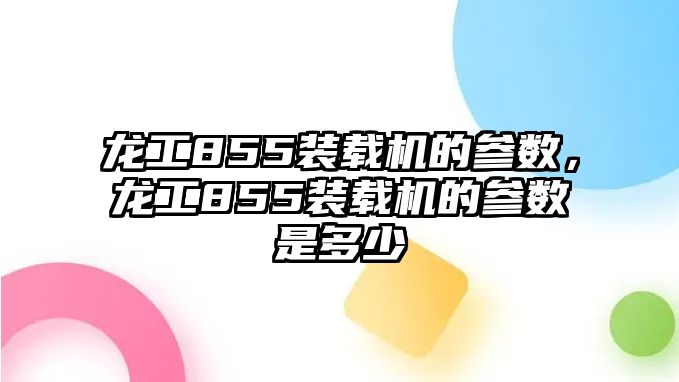 龙工855装载机的参数，龙工855装载机的参数是多少